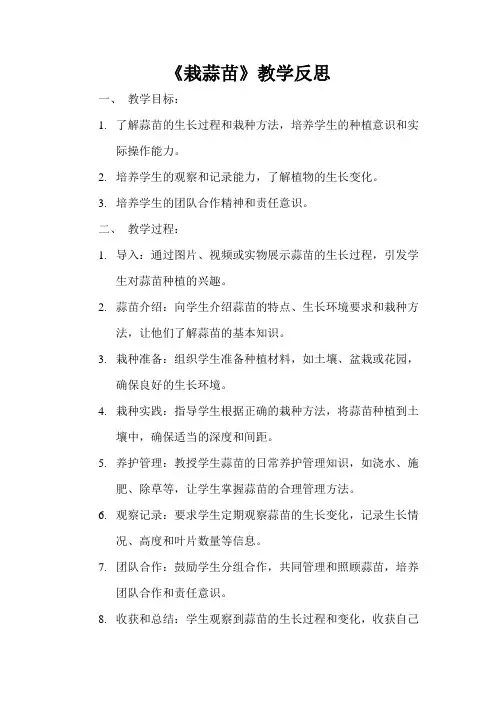 《栽蒜苗》教学反思

一、 教学目标：

1. 了解蒜苗的生长过程和栽种方法，培养学生的种植意识和实际操作能力。

2. 培养学生的观察和记录能力，了解植物的生长变化。

3. 培养学生的团队合作精神和责任意识。

二、 教学过程：

1. 导入：通过图片、视频或实物展示蒜苗的生长过程，引发学生对蒜苗种植的兴趣。

2. 蒜苗介绍：向学生介绍蒜苗的特点、生长环境要求和栽种方法，让他们了解蒜苗的基本知识。

3. 栽种准备：组织学生准备种植材料，如土壤、盆栽或花园，确保良好的生长环境。

4. 栽种实践：指导学生根据正确的栽种方法，将蒜苗种植到土壤中，确保适当的深度和间距。

5. 养护管理：教授学生蒜苗的日常养护管理知识，如浇水、施肥、除草等，让学生掌握蒜苗的合理管理方法。

6. 观察记录：要求学生定期观察蒜苗的生长变化，记录生长情况、高度和叶片数量等信息。

7. 团队合作：鼓励学生分组合作，共同管理和照顾蒜苗，培养团队合作和责任意识。

8. 收获和总结：学生观察到蒜苗的生长过程和变化，收获自己